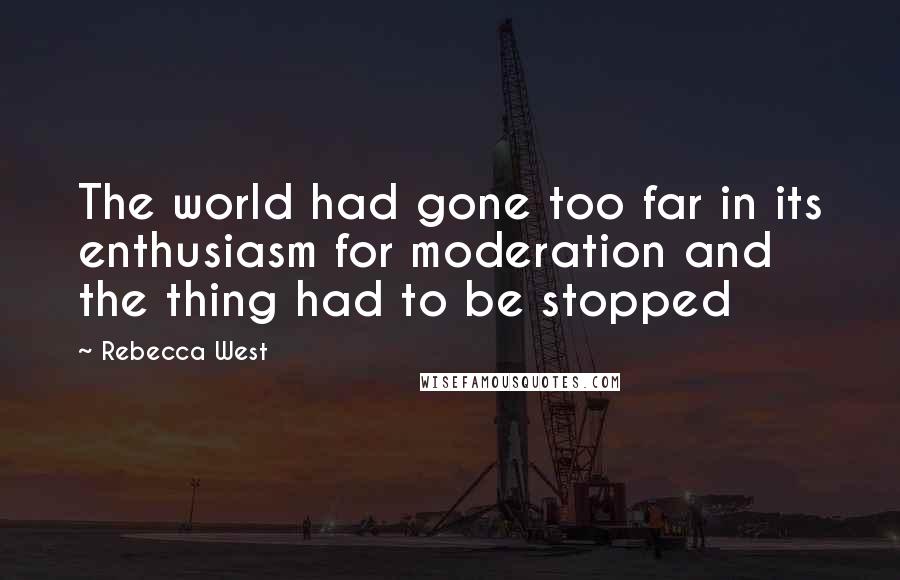 The world had gone too far in its enthusiasm for moderation and the thing had to be stopped

~ Rebecca West

WISEFAMOUSQUOTES.COM